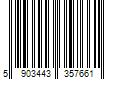 5 903443 357661